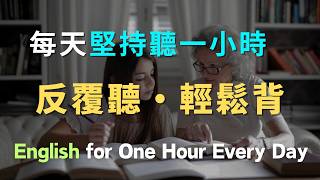 每天堅持聽一小時

反覆聽・輕鬆背

English for One Hour Every Day